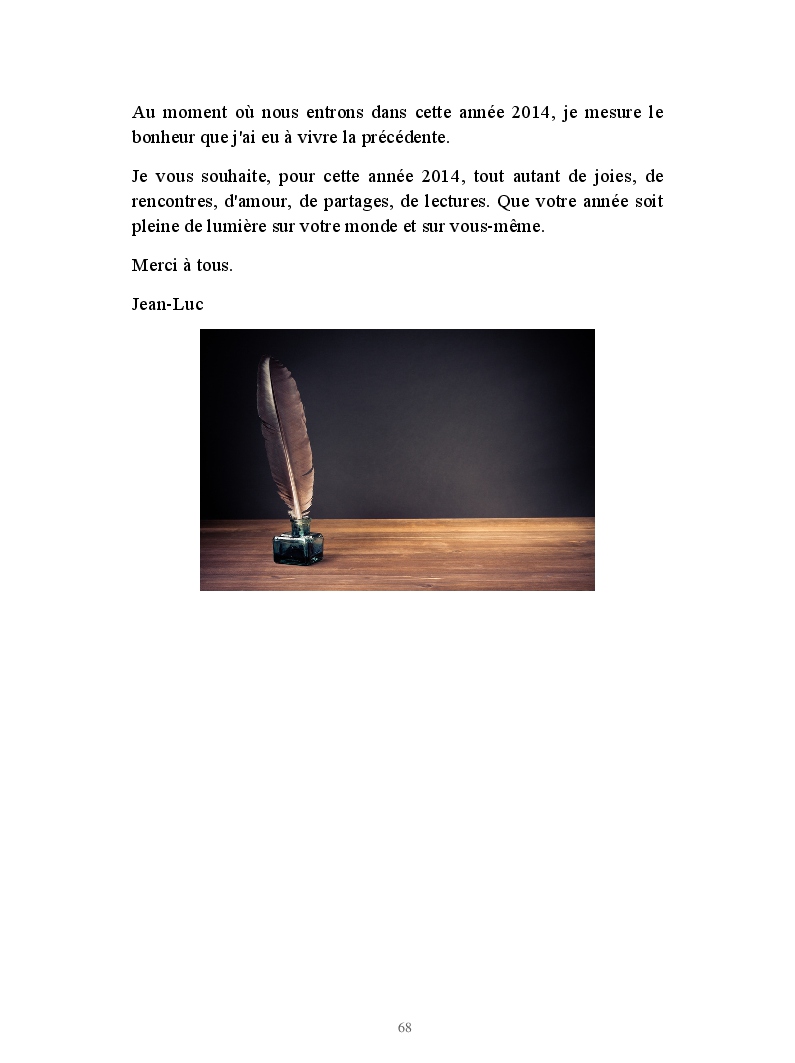 Au moment où nous entrons dans cette année 2014, je mesure le bonheur que j'ai eu à vivre la précédente.

Je vous souhaite, pour cette année 2014, tout autant de joies, de rencontres, d'amour, de partages, de lectures. Que votre année soit pleine de lumière sur votre monde et sur vous-même.

Merci à tous.

Jean-Luc

68